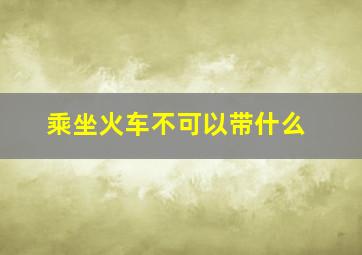 乘坐火车不可以带什么